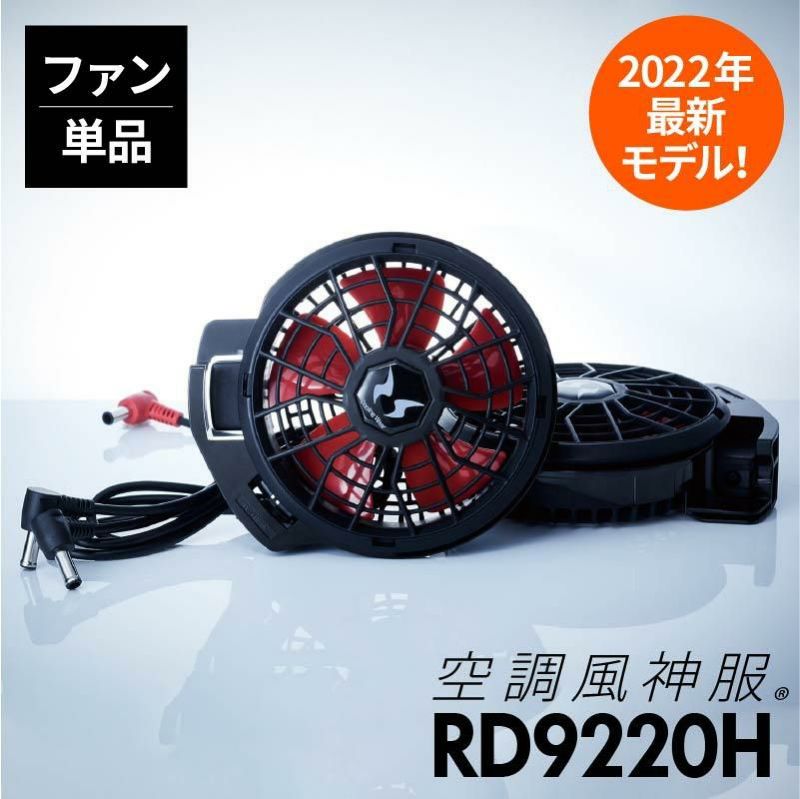 ファン
単品

2022年
最新
モデル!

空調風神服®
RD9220H